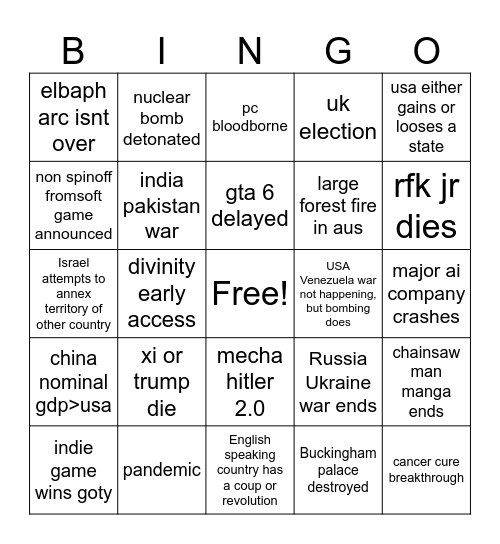 | B | I | N | G | O |
|---|---|---|---|---|
| elbaph arc isnt over | nuclear bomb detonated | pc bloodborne | uk election | usa either gains or looses a state |
| non spinoff fromsoft game announced | india pakistan war | gta 6 delayed | large forest fire in aus | rfk jr dies |
| Israel attempts to annex territory of other country | divinity early access | Free! | USA Venezuela war not happening, but bombing does | major ai company crashes |
| china nominal gdp>usa | xi or trump die | mecha hitler 2.0 | Russia Ukraine war ends | chainsaw man manga ends |
| indie game wins goty | pandemic | English speaking country has a coup or revolution | Buckingham palace destroyed | cancer cure breakthrough |